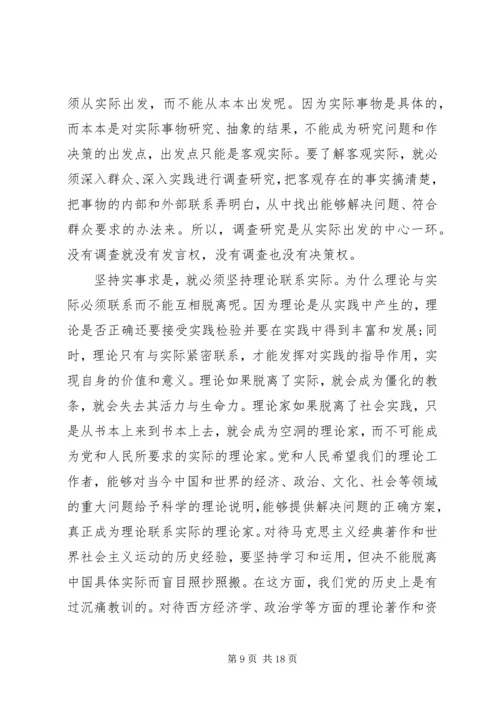 须从实际出发，而不能从本本出发呢。因为实际事物是具体的，而本本是对实际事物研究、抽象的结果，不能成为研究问题和作决策的出发点，出发点只能是客观实际。要了解客观实际，就必须深入群众、深入实践进行调查研究，把客观存在的事实搞清楚，把事物的内部和外部联系弄明白，从中找出能够解决问题、符合群众要求的办法来。所以，调查研究是从实际出发的中心一环。没有调查就没有发言权，没有调查也没有决策权。

坚持实事求是，就必须坚持理论联系实际。为什么理论与实际必须联系而不能互相脱离呢。因为理论是从实践中产生的，理论是否正确还要接受实践检验并要在实践中得到丰富和发展；同时，理论只有与实际紧密联系，才能发挥对实践的指导作用，实现自身的价值和意义。理论如果脱离了实际，就会成为僵化的教条，就会失去其活力与生命力。理论家如果脱离了社会实践，只是从书本上来到书本上去，就会成为空洞的理论家，而不可能成为党和人民所要求的实际的理论家。党和人民希望我们的理论工作者，能够对当今中国和世界的经济、政治、文化、社会等领域的重大问题给予科学的理论说明，能够提供解决问题的正确方案，真正成为理论联系实际的理论家。对待马克思主义经典著作和世界社会主义运动的历史经验，要坚持学习和运用，但决不能脱离中国具体实际而盲目照抄照搬。在这方面，我们党的历史上是有过沉痛教训的。对待西方经济学、政治学等方面的理论著作和资

第 9 页 共 18 页